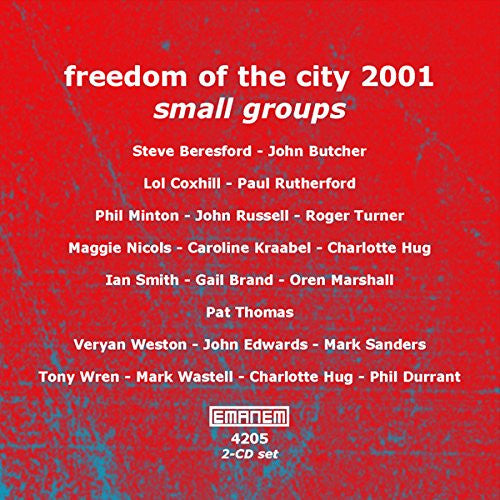 freedom of the city 2001
small groups

Steve Beresford - John Butcher

Lol Coxhill - Paul Rutherford

Phil Minton - John Russell - Roger Turner

Maggie Nicols - Caroline Kraabel - Charlotte Hug

Ian Smith - Gail Brand - Oren Marshall

Pat Thomas

Veryan Weston - John Edwards - Mark Sanders

Tony Wren - Mark Wastell - Charlotte Hug - Phil Durrant

EMANEM
4205
2-CD set